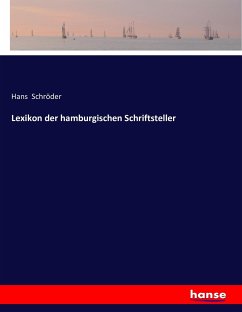 Hans Schröder

Lexikon der hamburgischen Schriftsteller

hanse